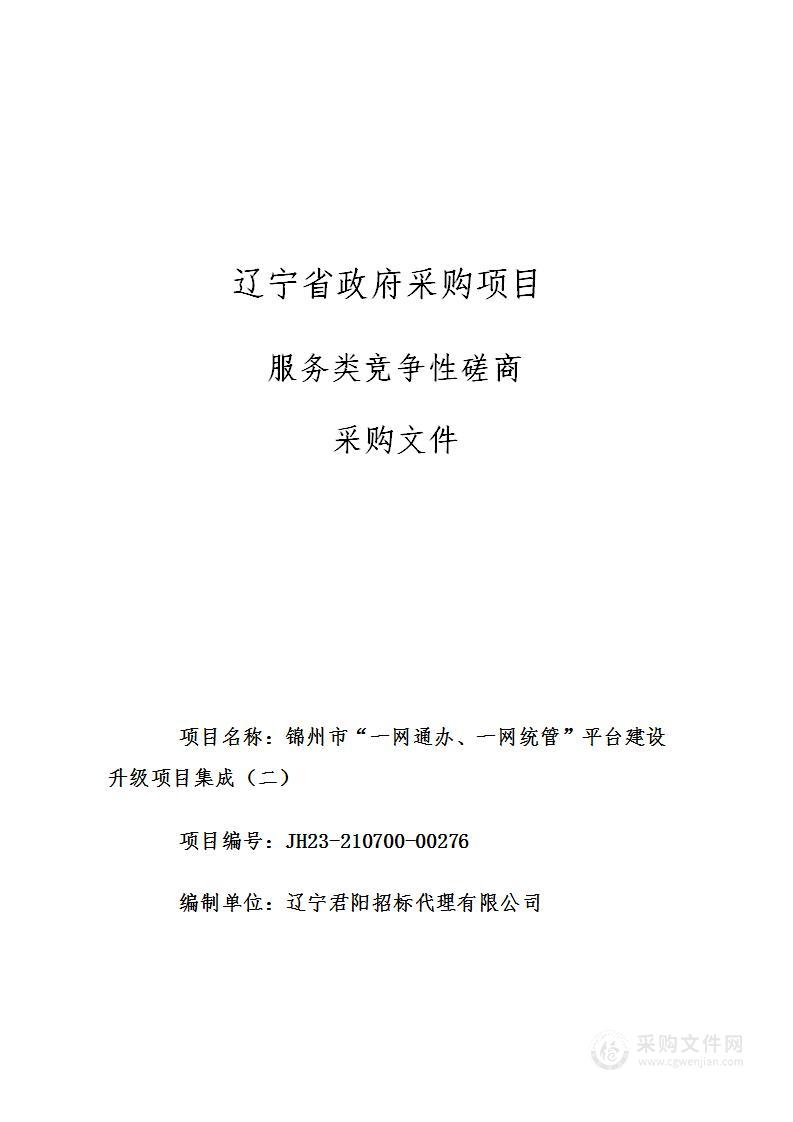 辽宁省政府采购项目

服务类竞争性磋商

采购文件

项目名称：锦州市“一网通办、一网统管”平台建设升级项目集成（二）

项目编号：JH23-210700-00276

编制单位：辽宁君阳招标代理有限公司

采购文件网
www.cgwenjian.com